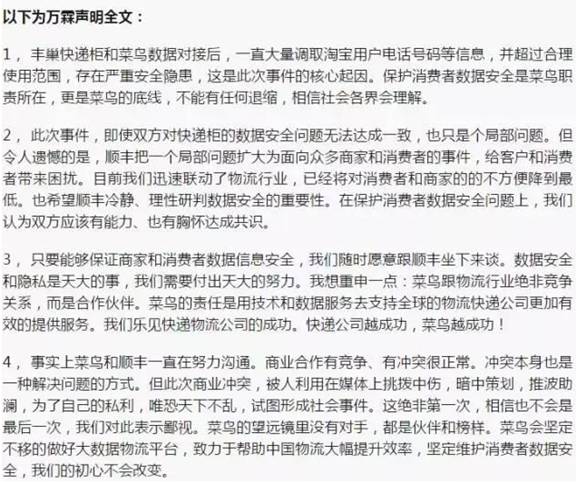 以下为万霖声明全文：

1，丰巢快递柜和菜鸟数据对接后，一直大量调取淘宝用户电话号码等信息，并超过合理使用范围，存在严重安全隐患，这是此次事件的核心起因。保护消费者数据安全是菜鸟职责所在，更是菜鸟的底线，不能有任何退缩，相信社会各界会理解。

2，此次事件，即使双方对快递柜的数据安全问题无法达成一致，也只是个局部问题。但令人遗憾的是，顺丰把一个局部问题扩大为面向众多商家和消费者的事件，给客户和消费者带来困扰。目前我们迅速联动了物流行业，已经将对消费者和商家的的不方便降到最低。也希望顺丰冷静、理性研判数据安全的重要性。在保护消费者数据安全问题上，我们认为双方应该有能力、也有胸怀达成共识。

3，只要能够保证商家和消费者数据信息安全，我们随时愿意跟顺丰坐下来谈。数据安全和隐私是天大的事，我们需要付出天大的努力。我想重申一点：菜鸟跟物流行业绝非竞争关系，而是合作伙伴。菜鸟的责任是用技术和数据服务去支持全球的物流快递公司更加有效的提供服务。我们乐见快递物流公司的成功。快递公司越成功，菜鸟越成功！

4，事实上菜鸟和顺丰一直在努力沟通。商业合作有竞争、有冲突很正常。冲突本身也是一种解决问题的方式。但此次商业冲突，被人利用在媒体上挑拨中伤，暗中策划，推波助澜，为了自己的私利，唯恐天下不乱，试图形成社会事件。这绝非第一次，相信也不会是最后一次，我们对此表示鄙视。菜鸟的望远镜里没有对手，都是伙伴和榜样。菜鸟会坚定不移的做好大数据物流平台，致力于帮助中国物流大幅提升效率，坚定维护消费者数据安全，我们的初心不会改变。